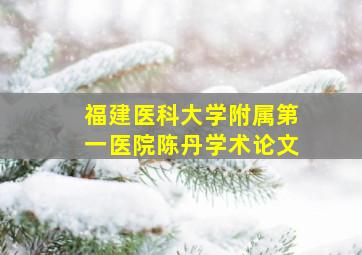 福建医科大学附属第一医院陈丹学术论文